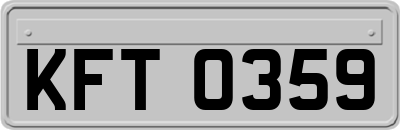 KFT 0359